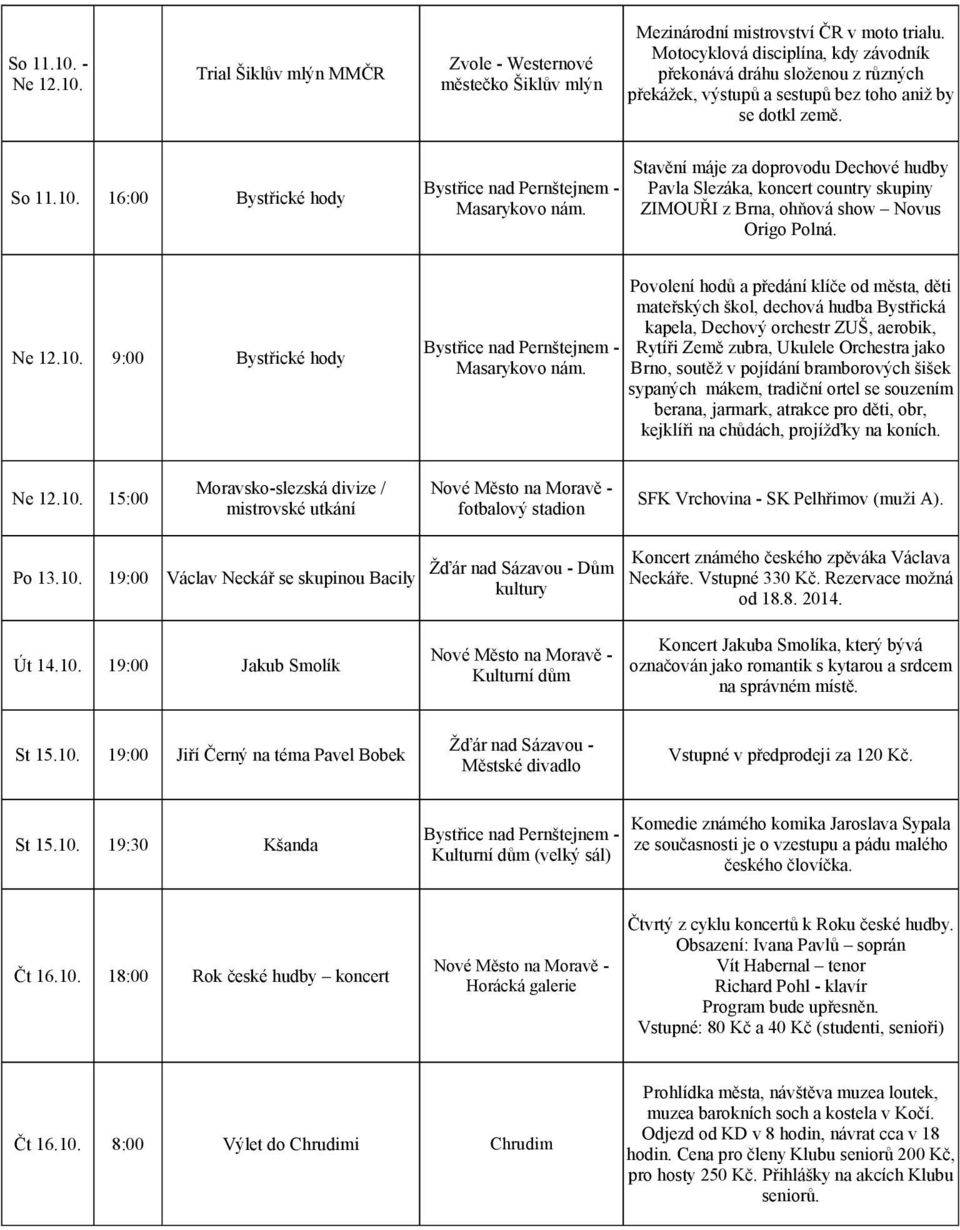 | | | | | |
|---|---|---|---|---|
| So 11.10. - Ne 12.10. | | Trial Šiklův mlýn MMČR | Zvole - Westernové městečko Šiklův mlýn | Mezinárodní mistrovství ČR v moto trialu. Motocyklová disciplína, kdy závodník překonává dráhu složenou z různých překážek, výstupů a sestupů bez toho aniž by se dotkl země. |
| So 11.10. | 16:00 | Bystřické hody | Bystřice nad Pernštejnem - Masarykovo nám. | Stavění máje za doprovodu Dechové hudby Pavla Slezáka, koncert country skupiny ZIMOUŘI z Brna, ohňová show – Novus Origo Polná. |
| Ne 12.10. | 9:00 | Bystřické hody | Bystřice nad Pernštejnem - Masarykovo nám. | Povolení hodů a předání klíče od města, děti mateřských škol, dechová hudba Bystřická kapela, Dechový orchestr ZUŠ, aerobik, Rytíři Země zubra, Ukulele Orchestra jako Brno, soutěž v pojídání bramborových šišek sypaných mákem, tradiční ortel se souzením berana, jarmark, atrakce pro děti, obr, kejklíři na chůdách, projížďky na koních. |
| Ne 12.10. | 15:00 | Moravsko-slezská divize / mistrovské utkání | Nové Město na Moravě - fotbalový stadion | SFK Vrchovina - SK Pelhřimov (muži A). |
| Po 13.10. | 19:00 | Václav Neckář se skupinou Bacily | Žďár nad Sázavou - Dům kultury | Koncert známého českého zpěváka Václava Neckáře. Vstupné 330 Kč. Rezervace možná od 18.8. 2014. |
| Út 14.10. | 19:00 | Jakub Smolík | Nové Město na Moravě - Kulturní dům | Koncert Jakuba Smolíka, který bývá označován jako romantik s kytarou a srdcem na správném místě. |
| St 15.10. | 19:00 | Jiří Černý na téma Pavel Bobek | Žďár nad Sázavou - Městské divadlo | Vstupné v předprodeji za 120 Kč. |
| St 15.10. | 19:30 | Kšanda | Bystřice nad Pernštejnem - Kulturní dům (velký sál) | Komedie známého komika Jaroslava Sypala ze současnosti je o vzestupu a pádu malého českého človíčka. |
| Čt 16.10. | 18:00 | Rok české hudby – koncert | Nové Město na Moravě - Horácká galerie | Čtvrtý z cyklu koncertů k Roku české hudby. Obsazení: Ivana Pavlů – soprán Vít Habernal – tenor Richard Pohl - klavír Program bude upřesněn. Vstupné: 80 Kč a 40 Kč (studenti, senioři) |
| Čt 16.10. | 8:00 | Výlet do Chrudimi | Chrudim | Prohlídka města, návštěva muzea loutek, muzea barokních soch a kostela v Kočí. Odjezd od KD v 8 hodin, návrat cca v 18 hodin. Cena pro členy Klubu seniorů 200 Kč, pro hosty 250 Kč. Přihlášky na akcích Klubu seniorů. |